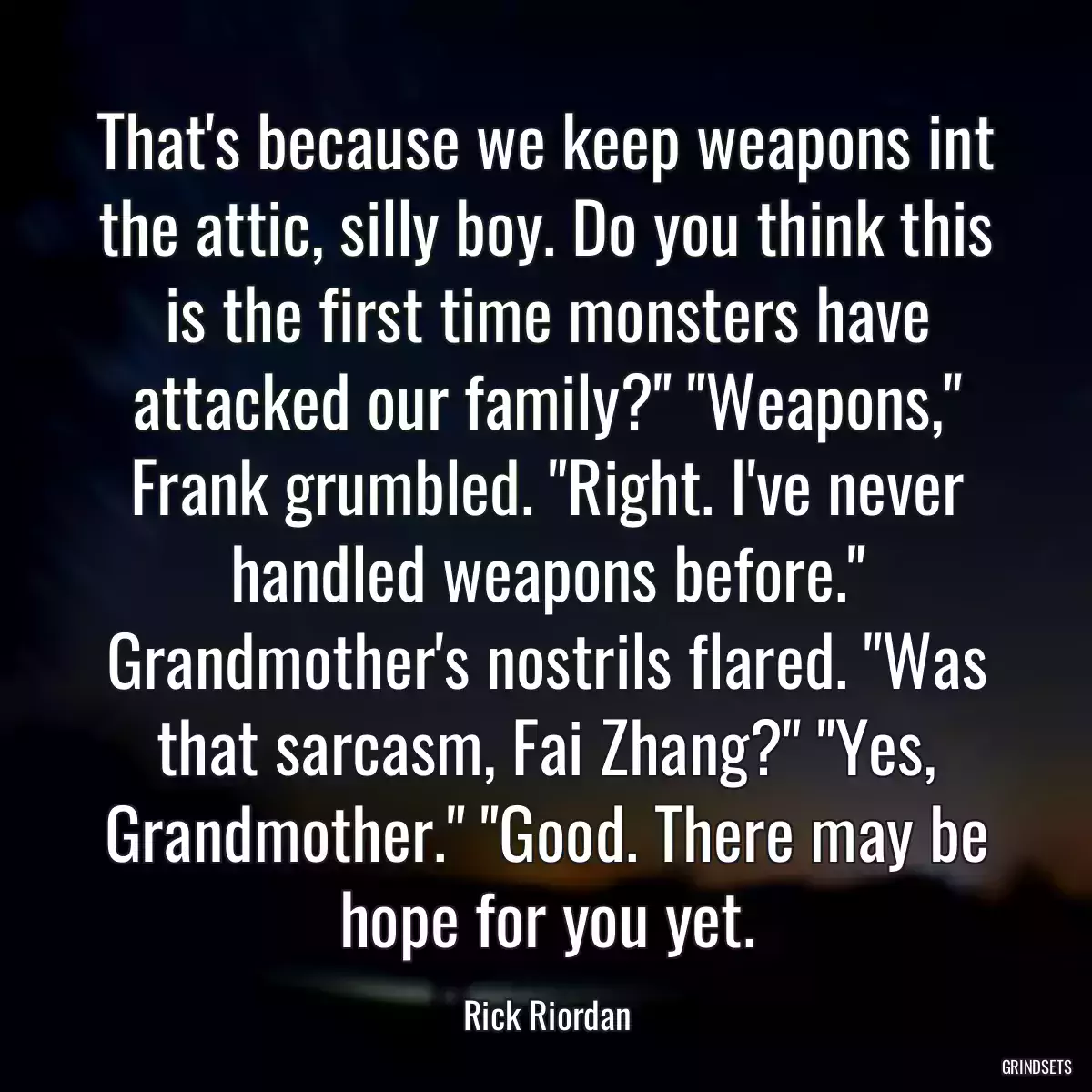 That's because we keep weapons int the attic, silly boy. Do you think this is the first time monsters have attacked our family?" "Weapons," Frank grumbled. "Right. I've never handled weapons before." Grandmother's nostrils flared. "Was that sarcasm, Fai Zhang?" "Yes, Grandmother." "Good. There may be hope for you yet.

Rick Riordan

GRINDSETS